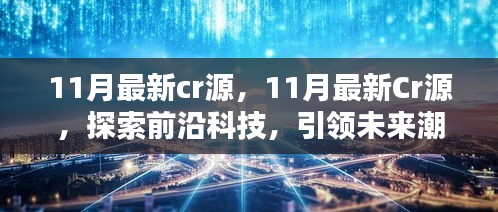 11月最新cr源，11月最新Cr源，探索前沿科技，引领未来潮